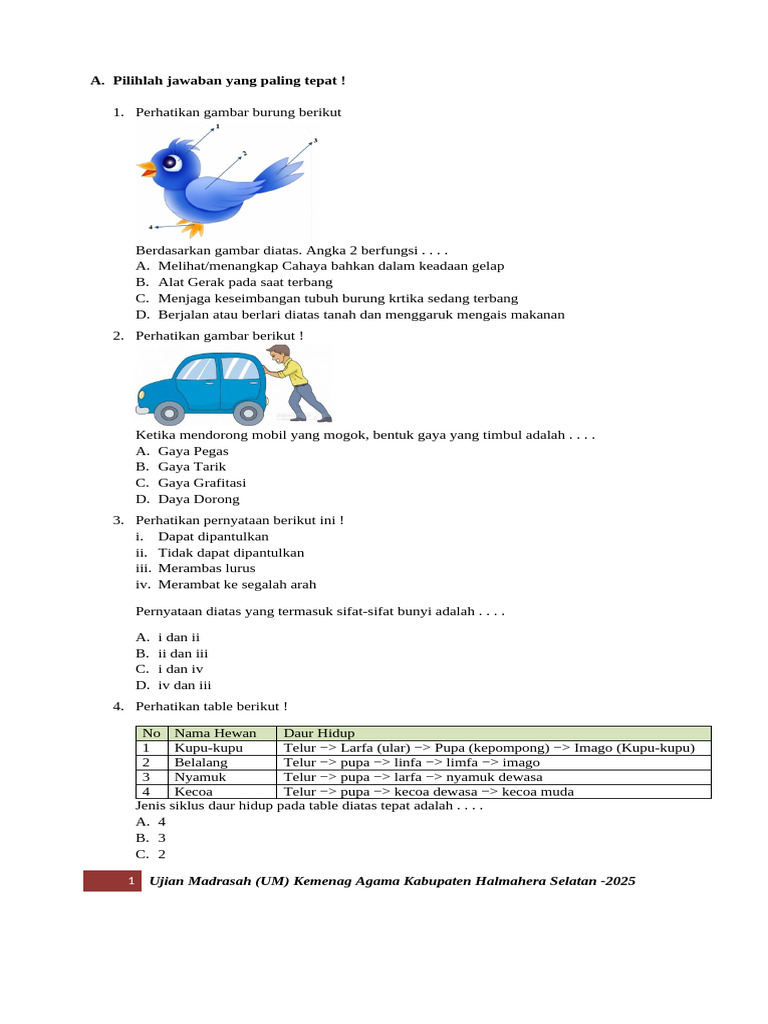 A. Pilihlah jawaban yang paling tepat !

1. Perhatikan gambar burung berikut

1
2
3
4

Berdasarkan gambar diatas. Angka 2 berfungsi . . . .
A. Melihat/menangkap Cahaya bahkan dalam keadaan gelap
B. Alat Gerak pada saat terbang
C. Menjaga keseimbangan tubuh burung krtika sedang terbang
D. Berjalan atau berlari diatas tanah dan menggaruk mengais makanan

2. Perhatikan gambar berikut !

Ketika mendorong mobil yang mogok, bentuk gaya yang timbul adalah . . . .
A. Gaya Pegas
B. Gaya Tarik
C. Gaya Grafitasi
D. Daya Dorong

3. Perhatikan pernyataan berikut ini !
i. Dapat dipantulkan
ii. Tidak dapat dipantulkan
iii. Merambas lurus
iv. Merambat ke segalah arah

Pernyataan diatas yang termasuk sifat-sifat bunyi adalah . . . .

A. i dan ii
B. ii dan iii
C. i dan iv
D. iv dan iii

4. Perhatikan table berikut !

| No | Nama Hewan | Daur Hidup |
|---|---|---|
| 1 | Kupu-kupu | Telur –> Larfa (ular) –> Pupa (kepompong) –> Imago (Kupu-kupu) |
| 2 | Belalang | Telur –> pupa –> linfa –> limfa –> imago |
| 3 | Nyamuk | Telur –> pupa –> larfa –> nyamuk dewasa |
| 4 | Kecoa | Telur –> pupa –> kecoa dewasa –> kecoa muda |

Jenis siklus daur hidup pada table diatas tepat adalah . . . .
A. 4
B. 3
C. 2

1 Ujian Madrasah (UM) Kemenag Agama Kabupaten Halmahera Selatan -2025